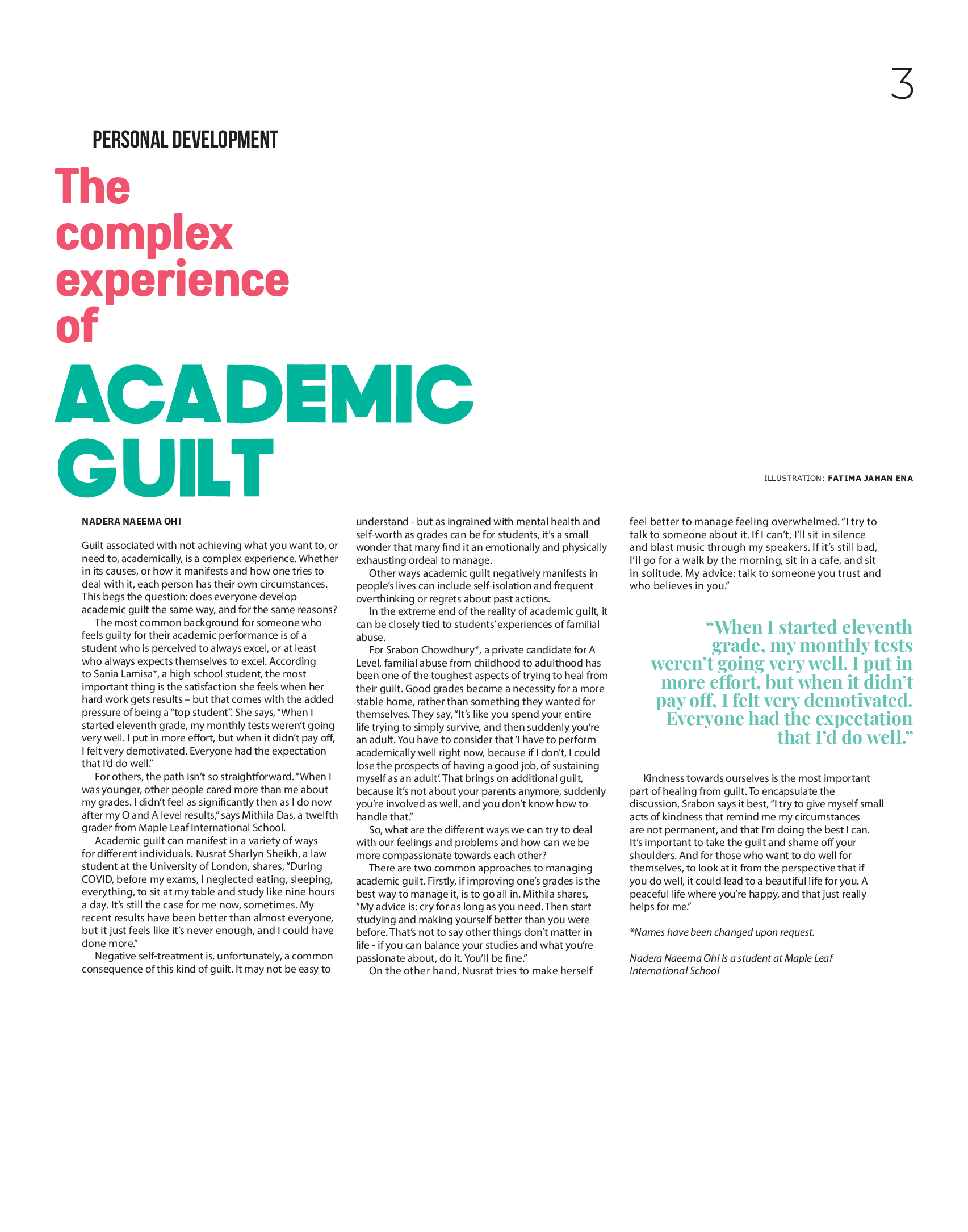 3

PERSONAL DEVELOPMENT

The complex experience of

ACADEMIC GUILT

ILLUSTRATION: FATIMA JAHAN ENA

NADERA NAEEMA OHI

Guilt associated with not achieving what you want to, or need to, academically, is a complex experience. Whether in its causes, or how it manifests and how one tries to deal with it, each person has their own circumstances. This begs the question: does everyone develop academic guilt the same way, and for the same reasons?

The most common background for someone who feels guilty for their academic performance is of a student who is perceived to always excel, or at least who always expects themselves to excel. According to Sania Lamisa*, a high school student, the most important thing is the satisfaction she feels when her hard work gets results – but that comes with the added pressure of being a "top student". She says, "When I started eleventh grade, my monthly tests weren't going very well. I put in more effort, but when it didn't pay off, I felt very demotivated. Everyone had the expectation that I'd do well."

For others, the path isn't so straightforward. "When I was younger, other people cared more than me about my grades. I didn't feel as significantly then as I do now after my O and A level results," says Mithila Das, a twelfth grader from Maple Leaf International School.

Academic guilt can manifest in a variety of ways for different individuals. Nusrat Sharlyn Sheikh, a law student at the University of London, shares, "During COVID, before my exams, I neglected eating, sleeping, everything, to sit at my table and study like nine hours a day. It's still the case for me now, sometimes. My recent results have been better than almost everyone, but it just feels like it's never enough, and I could have done more."

Negative self-treatment is, unfortunately, a common consequence of this kind of guilt. It may not be easy to understand - but as ingrained with mental health and self-worth as grades can be for students, it's a small wonder that many find it an emotionally and physically exhausting ordeal to manage.

Other ways academic guilt negatively manifests in people's lives can include self-isolation and frequent overthinking or regrets about past actions.

In the extreme end of the reality of academic guilt, it can be closely tied to students' experiences of familial abuse.

For Srabon Chowdhury*, a private candidate for A Level, familial abuse from childhood to adulthood has been one of the toughest aspects of trying to heal from their guilt. Good grades became a necessity for a more stable home, rather than something they wanted for themselves. They say, "It's like you spend your entire life trying to simply survive, and then suddenly you're an adult. You have to consider that 'I have to perform academically well right now, because if I don't, I could lose the prospects of having a good job, of sustaining myself as an adult'. That brings on additional guilt, because it's not about your parents anymore, suddenly you're involved as well, and you don't know how to handle that."

So, what are the different ways we can try to deal with our feelings and problems and how can we be more compassionate towards each other?

There are two common approaches to managing academic guilt. Firstly, if improving one's grades is the best way to manage it, is to go all in. Mithila shares, "My advice is: cry for as long as you need. Then start studying and making yourself better than you were before. That's not to say other things don't matter in life - if you can balance your studies and what you're passionate about, do it. You'll be fine."

On the other hand, Nusrat tries to make herself feel better to manage feeling overwhelmed. "I try to talk to someone about it. If I can't, I'll sit in silence and blast music through my speakers. If it's still bad, I'll go for a walk by the morning, sit in a cafe, and sit in solitude. My advice: talk to someone you trust and who believes in you."

"When I started eleventh grade, my monthly tests weren't going very well. I put in more effort, but when it didn't pay off, I felt very demotivated. Everyone had the expectation that I'd do well."

Kindness towards ourselves is the most important part of healing from guilt. To encapsulate the discussion, Srabon says it best, "I try to give myself small acts of kindness that remind me my circumstances are not permanent, and that I'm doing the best I can. It's important to take the guilt and shame off your shoulders. And for those who want to do well for themselves, to look at it from the perspective that if you do well, it could lead to a beautiful life for you. A peaceful life where you're happy, and that just really helps for me."

*Names have been changed upon request.

Nadera Naeema Ohi is a student at Maple Leaf International School